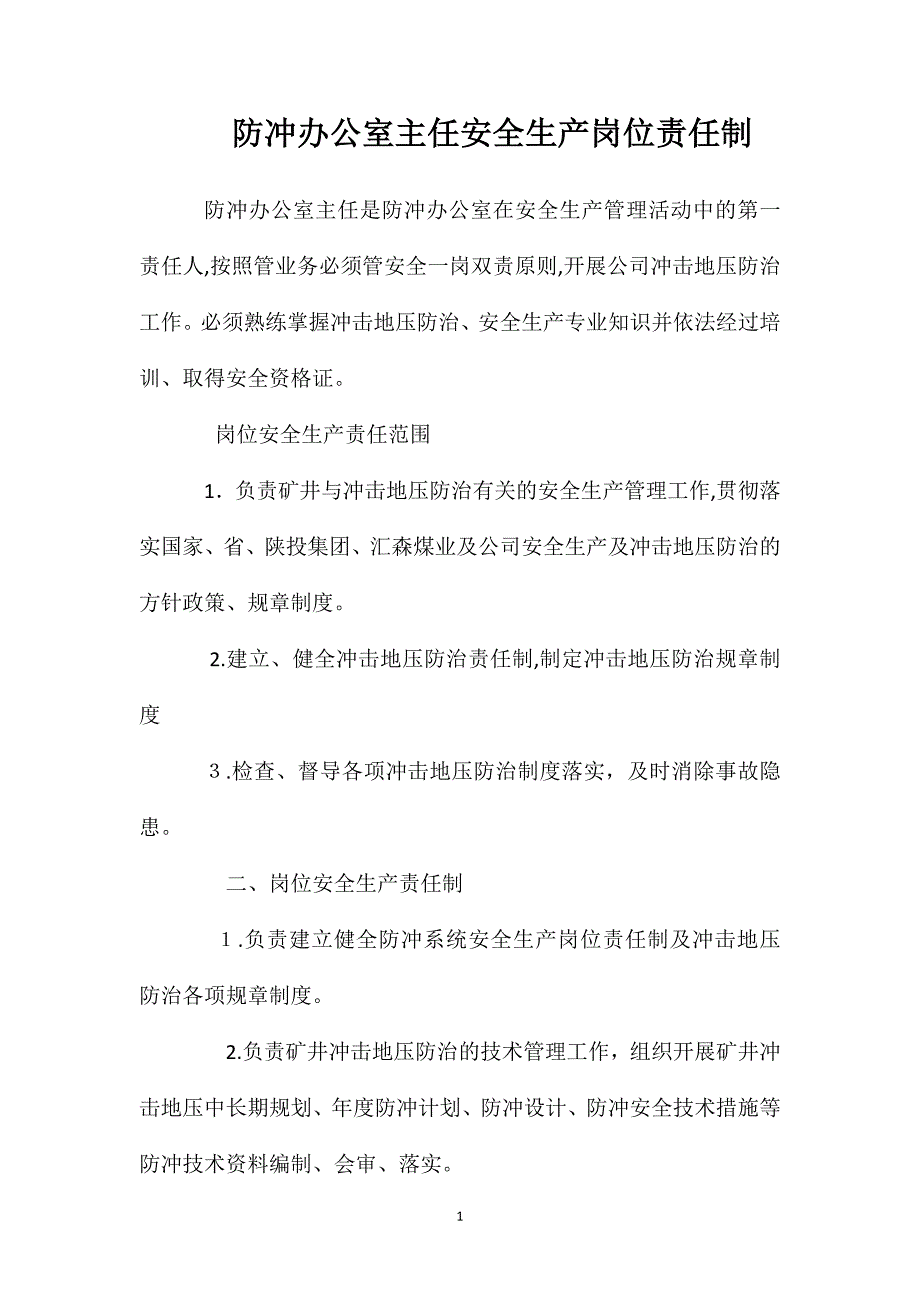 防冲办公室主任安全生产岗位责任制

防冲办公室主任是防冲办公室在安全生产管理活动中的第一责任人,按照管业务必须管安全一岗双责原则,开展公司冲击地压防治工作。必须熟练掌握冲击地压防治、安全生产专业知识并依法经过培训、取得安全资格证。

岗位安全生产责任范围

1．负责矿井与冲击地压防治有关的安全生产管理工作,贯彻落实国家、省、陕投集团、汇森煤业及公司安全生产及冲击地压防治的方针政策、规章制度。

2.建立、健全冲击地压防治责任制,制定冲击地压防治规章制度

3 .检查、督导各项冲击地压防治制度落实，及时消除事故隐患。

二、岗位安全生产责任制

1 .负责建立健全防冲系统安全生产岗位责任制及冲击地压防治各项规章制度。

2.负责矿井冲击地压防治的技术管理工作，组织开展矿井冲击地压中长期规划、年度防冲计划、防冲设计、防冲安全技术措施等防冲技术资料编制、会审、落实。

1